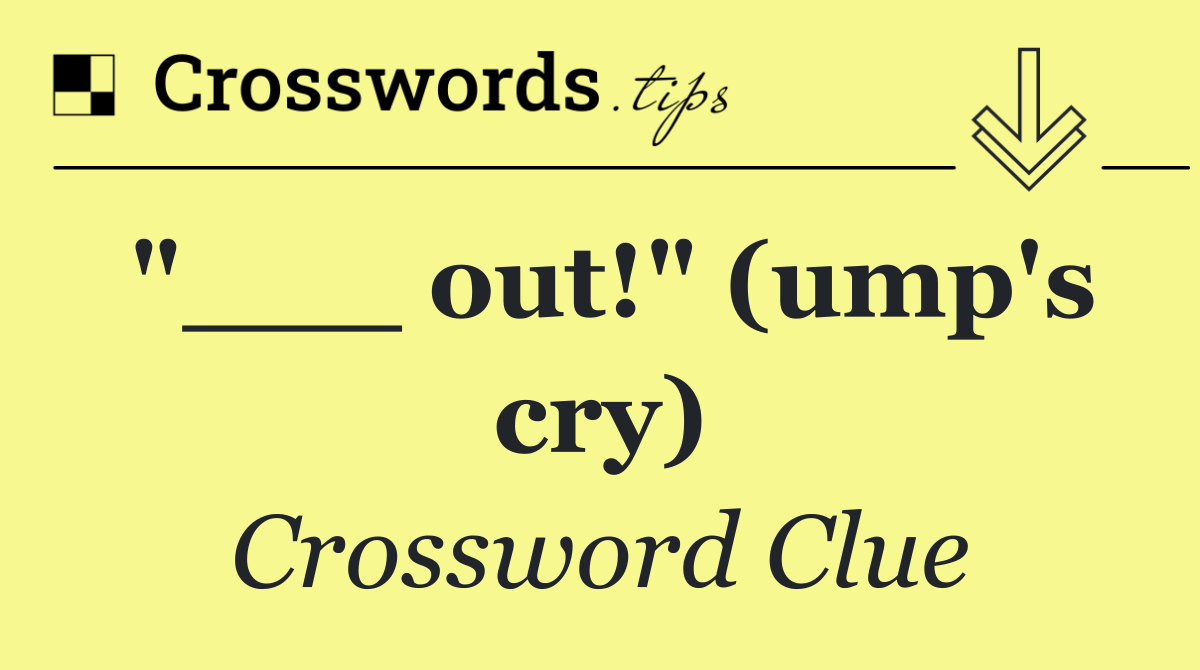 Crosswords.tips

"___ out!" (ump's cry)

Crossword Clue